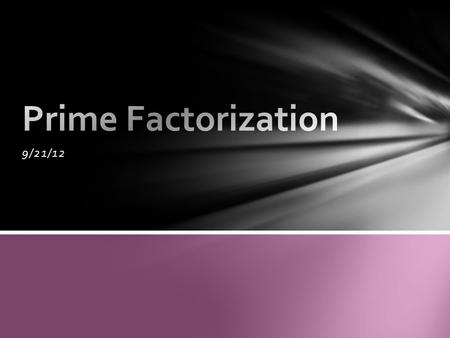 Prime Factorization

9/21/12